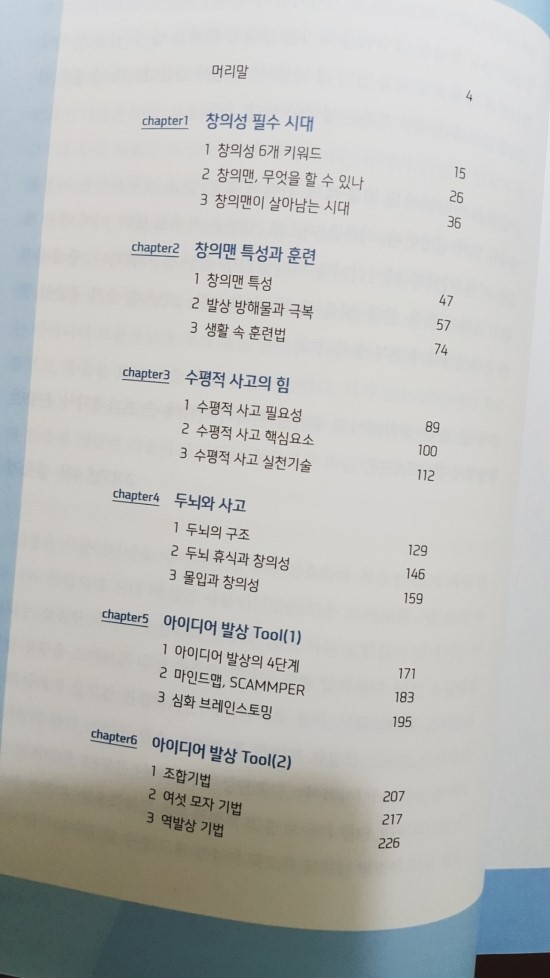 머리말 4

chapter1 창의성 필수 시대
1 창의성 6개 키워드 15
2 창의맨, 무엇을 할 수 있나 26
3 창의맨이 살아남는 시대 36

chapter2 창의맨 특성과 훈련
1 창의맨 특성 47
2 발상 방해물과 극복 57
3 생활 속 훈련법 74

chapter3 수평적 사고의 힘
1 수평적 사고 필요성 89
2 수평적 사고 핵심요소 100
3 수평적 사고 실천기술 112

chapter4 두뇌와 사고
1 두뇌의 구조 129
2 두뇌 휴식과 창의성 146
3 몰입과 창의성 159

chapter5 아이디어 발상 Tool(1)
1 아이디어 발상의 4단계 171
2 마인드맵, SCAMMPER 183
3 심화 브레인스토밍 195

chapter6 아이디어 발상 Tool(2)
1 조합기법 207
2 여섯 모자 기법 217
3 역발상 기법 226